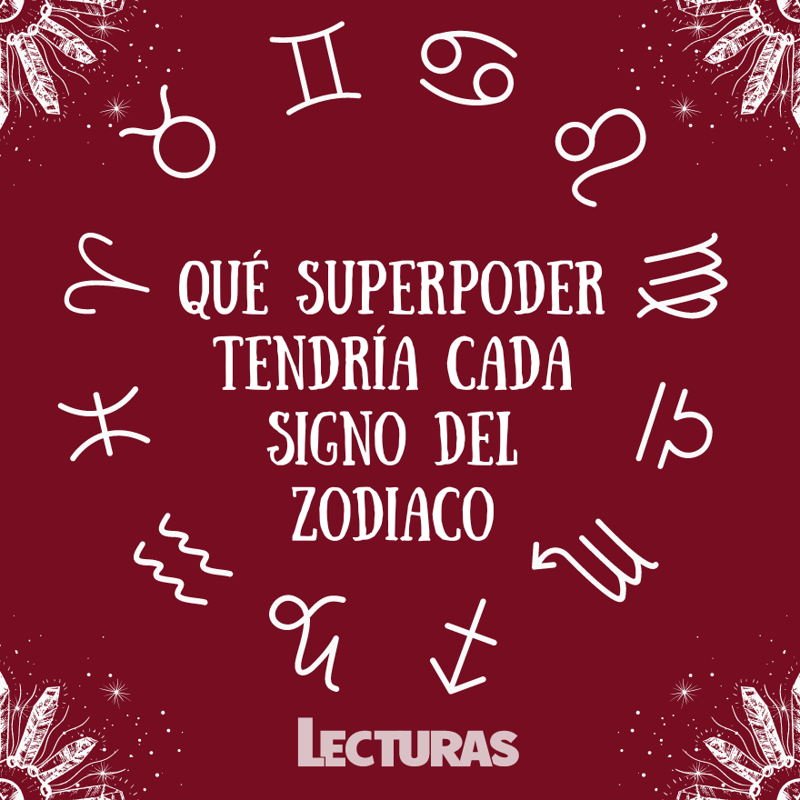 QUÉ SUPERPODER TENDRÍA CADA SIGNO DEL ZODIACO

LECTURAS